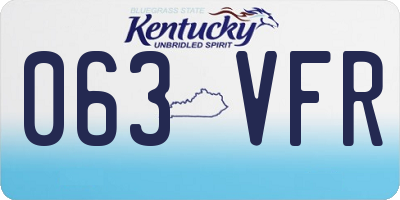 BLUEGRASS STATE
Kentucky
UNBRIDLED SPIRIT
063 VFR